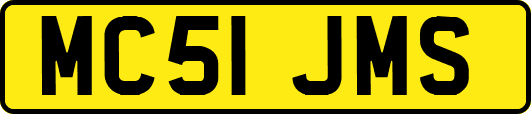 MC51 JMS